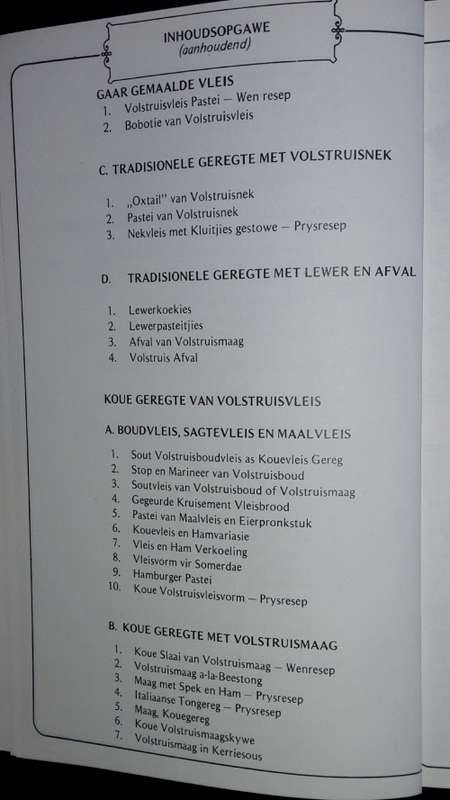 INHOUDSOPGAWE
(aanhoudend)

GAAR GEMAALDE VLEIS
1. Volstruisvleis Pastei — Wen resep
2. Bobotie van Volstruisvleis

C. TRADISIONELE GEREGTE MET VOLSTRUISNEK

1. „Oxtail" van Volstruisnek
2. Pastei van Volstruisnek
3. Nekvleis met Kluitjies gestowe — Prysresep

D. TRADISIONELE GEREGTE MET LEWER EN AFVAL

1. Lewerkoekies
2. Lewerpasteitjies
3. Afval van Volstruismaag
4. Volstruis Afval

KOUE GEREGTE VAN VOLSTRUISVLEIS

A. BOUDVLEIS, SAGTEVLEIS EN MAALVLEIS

1. Sout Volstruisboudvleis as Kouevleis Gereg
2. Stop en Marineer van Volstruisboud
3. Soutvleis van Volstruisboud of Volstruismaag
4. Gegeurde Kruisement Vleisbrood
5. Pastei van Maalvleis en Eierpronkstuk
6. Kouevleis en Hamvariasie
7. Vleis en Ham Verkoeling
8. Vleisvorm vir Somerdae
9. Hamburger Pastei
10. Koue Volstruisvleisvorm — Prysresep

B. KOUE GEREGTE MET VOLSTRUISMAAG

1. Koue Slaai van Volstruismaag — Wenresep
2. Volstruismaag a-la-Beestong
3. Maag met Spek en Ham — Prysresep
4. Italiaanse Tongereg — Prysresep
5. Maag, Kouegereg
6. Koue Volstruismaagskywe
7. Volstruismaag in Kerriesous